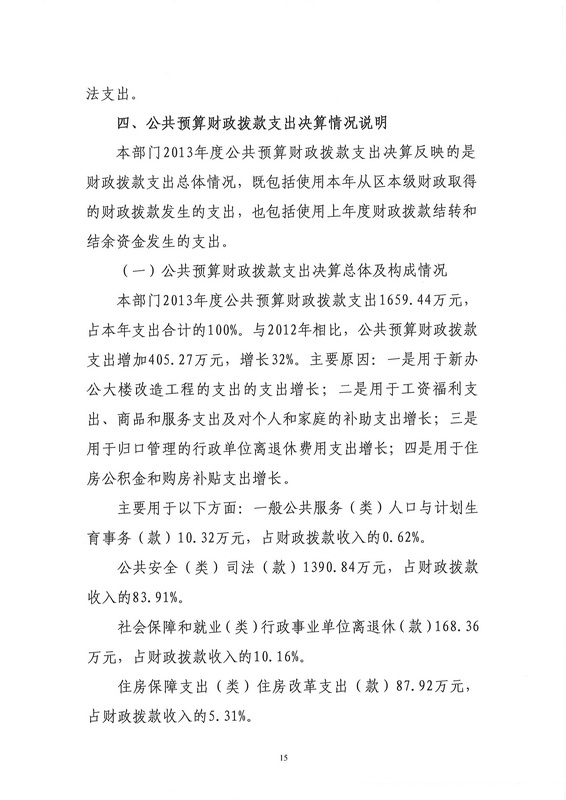 法支出。

四、公共预算财政拨款支出决算情况说明

本部门2013年度公共预算财政拨款支出决算反映的是财政拨款支出总体情况，既包括使用本年从区本级财政取得的财政拨款发生的支出，也包括使用上年度财政拨款结转和结余资金发生的支出。

（一）公共预算财政拨款支出决算总体及构成情况

本部门2013年度公共预算财政拨款支出1659.44万元，占本年支出合计的100%。与2012年相比，公共预算财政拨款支出增加405.27万元，增长32%。主要原因：一是用于新办公大楼改造工程的支出的支出增长；二是用于工资福利支出、商品和服务支出及对个人和家庭的补助支出增长；三是用于归口管理的行政单位离退休费用支出增长；四是用于住房公积金和购房补贴支出增长。

主要用于以下方面：一般公共服务（类）人口与计划生育事务（款）10.32万元，占财政拨款收入的0.62%。

公共安全（类）司法（款）1390.84万元，占财政拨款收入的83.91%。

社会保障和就业（类）行政事业单位离退休（款）168.36万元，占财政拨款收入的10.16%。

住房保障支出（类）住房改革支出（款）87.92万元，占财政拨款收入的5.31%。

15